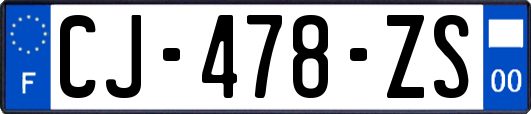 F
CJ-478-ZS
00